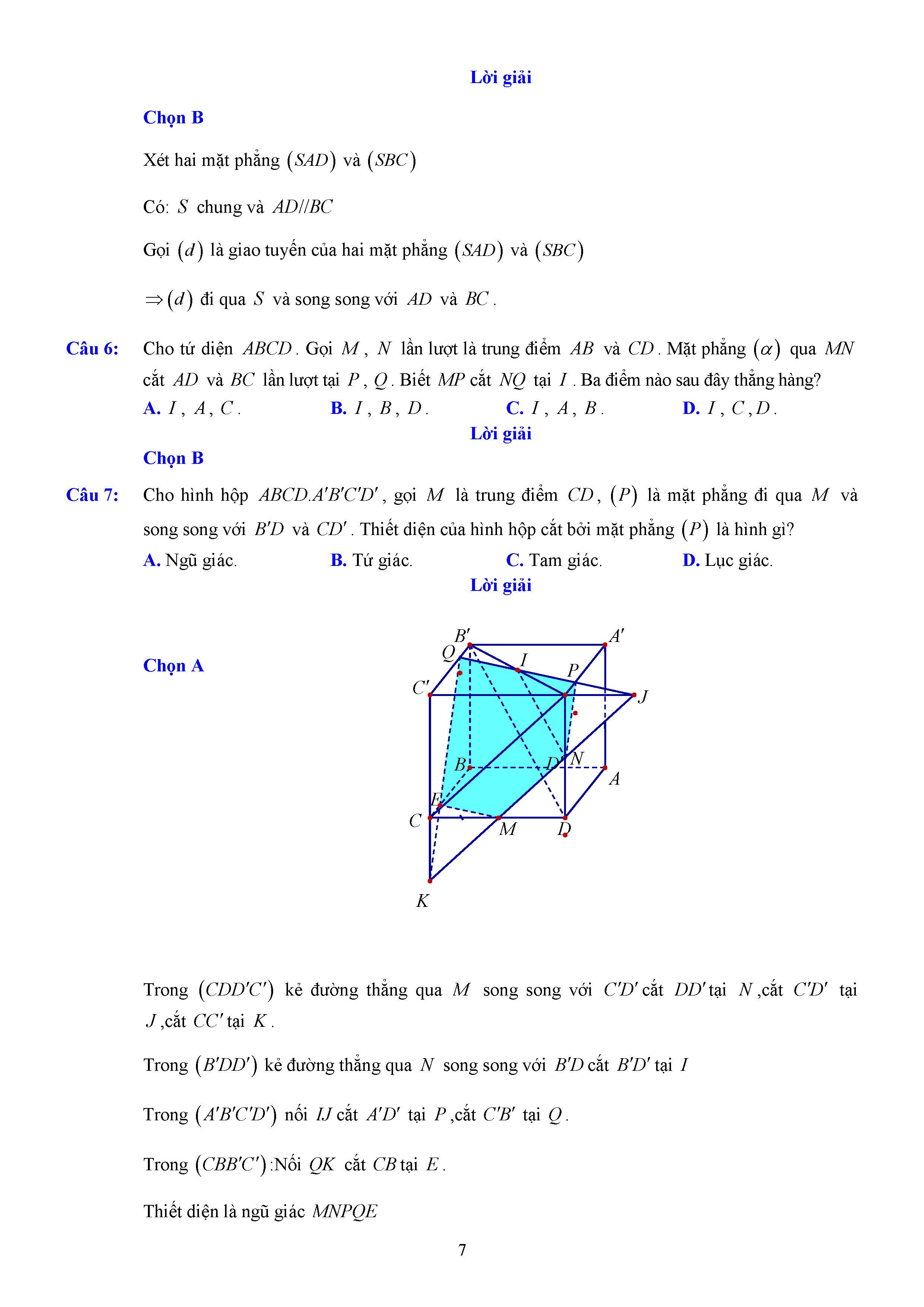 Lời giải

Chọn B

Xét hai mặt phẳng $(SAD)$ và $(SBC)$

Có: $S$ chung và $AD//BC$

Gọi $(d)$ là giao tuyến của hai mặt phẳng $(SAD)$ và $(SBC)$

$\Rightarrow (d)$ đi qua $S$ và song song với $AD$ và $BC$.

Câu 6: Cho tứ diện $ABCD$. Gọi $M$, $N$ lần lượt là trung điểm $AB$ và $CD$. Mặt phẳng $(\alpha)$ qua $MN$ cắt $AD$ và $BC$ lần lượt tại $P$, $Q$. Biết $MP$ cắt $NQ$ tại $I$. Ba điểm nào sau đây thẳng hàng?

A. $I$, $A$, $C$. B. $I$, $B$, $D$. C. $I$, $A$, $B$. D. $I$, $C$, $D$.

Lời giải

Chọn B

Câu 7: Cho hình hộp $ABCD.A'B'C'D'$, gọi $M$ là trung điểm $CD$, $(P)$ là mặt phẳng đi qua $M$ và song song với $B'D$ và $CD'$. Thiết diện của hình hộp cắt bởi mặt phẳng $(P)$ là hình gì?

A. Ngũ giác. B. Tứ giác. C. Tam giác. D. Lục giác.

Lời giải

Chọn A

$B'$ $A'$ $Q$ $I$ $P$ $C'$ $J$ $B$ $D'$ $N$ $A$ $E$ $C$ $M$ $D$ $K$

Trong $(CDD'C')$ kẻ đường thẳng qua $M$ song song với $C'D'$ cắt $DD'$ tại $N$, cắt $C'D'$ tại $J$, cắt $CC'$ tại $K$.

Trong $(B'DD')$ kẻ đường thẳng qua $N$ song song với $B'D$ cắt $B'D'$ tại $I$

Trong $(A'B'C'D')$ nối $IJ$ cắt $A'D'$ tại $P$, cắt $C'B'$ tại $Q$.

Trong $(CBB'C')$: Nối $QK$ cắt $CB$ tại $E$.

Thiết diện là ngũ giác $MNPQE$

7